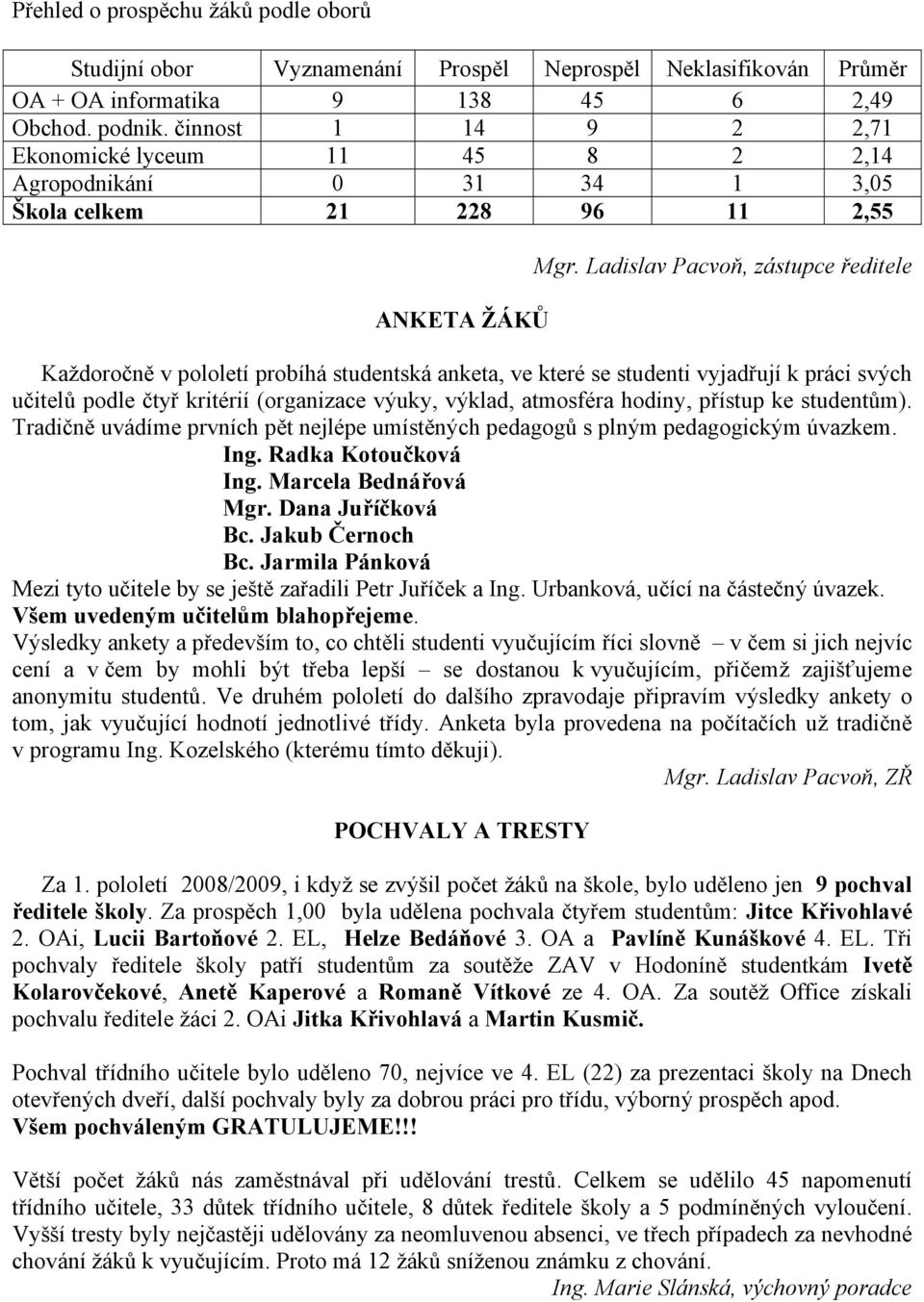 Přehled o prospěchu žáků podle oborů

| Studijní obor | Vyznamenání | Prospěl | Neprospěl | Neklasifikován | Průměr |
|---|---|---|---|---|---|
| OA + OA informatika | 9 | 138 | 45 | 6 | 2,49 |
| Obchod. podnik. činnost | 1 | 14 | 9 | 2 | 2,71 |
| Ekonomické lyceum | 11 | 45 | 8 | 2 | 2,14 |
| Agropodnikání | 0 | 31 | 34 | 1 | 3,05 |
| Škola celkem | 21 | 228 | 96 | 11 | 2,55 |

Mgr. Ladislav Pacvoň, zástupce ředitele

ANKETA ŽÁKŮ

Každoročně v pololetí probíhá studentská anketa, ve které se studenti vyjadřují k práci svých učitelů podle čtyř kritérií (organizace výuky, výklad, atmosféra hodiny, přístup ke studentům). Tradičně uvádíme prvních pět nejlépe umístěných pedagogů s plným pedagogickým úvazkem.
Ing. Radka Kotoučková
Ing. Marcela Bednářová
Mgr. Dana Juříčková
Bc. Jakub Černoch
Bc. Jarmila Pánková
Mezi tyto učitele by se ještě zařadili Petr Juříček a Ing. Urbanková, učící na částečný úvazek.
Všem uvedeným učitelům blahopřejeme.
Výsledky ankety a především to, co chtěli studenti vyučujícím říci slovně – v čem si jich nejvíc cení a v čem by mohli být třeba lepší – se dostanou k vyučujícím, přičemž zajišťujeme anonymitu studentů. Ve druhém pololetí do dalšího zpravodaje připravím výsledky ankety o tom, jak vyučující hodnotí jednotlivé třídy. Anketa byla provedena na počítačích už tradičně v programu Ing. Kozelského (kterému tímto děkuji).

Mgr. Ladislav Pacvoň, ZŘ

POCHVALY A TRESTY

Za 1. pololetí 2008/2009, i když se zvýšil počet žáků na škole, bylo uděleno jen 9 pochval ředitele školy. Za prospěch 1,00 byla udělena pochvala čtyřem studentům: Jitce Křivohlavé 2. OAi, Lucii Bartoňové 2. EL, Helze Bedáňové 3. OA a Pavlíně Kunáškové 4. EL. Tři pochvaly ředitele školy patří studentům za soutěže ZAV v Hodoníně studentkám Ivetě Kolarovčekové, Anetě Kaperové a Romaně Vítkové ze 4. OA. Za soutěž Office získali pochvalu ředitele žáci 2. OAi Jitka Křivohlavá a Martin Kusmič.

Pochval třídního učitele bylo uděleno 70, nejvíce ve 4. EL (22) za prezentaci školy na Dnech otevřených dveří, další pochvaly byly za dobrou práci pro třídu, výborný prospěch apod.
Všem pochváleným GRATULUJEME!!!

Větší počet žáků nás zaměstnával při udělování trestů. Celkem se udělilo 45 napomenutí třídního učitele, 33 důtek třídního učitele, 8 důtek ředitele školy a 5 podmíněných vyloučení. Vyšší tresty byly nejčastěji udělovány za neomluvenou absenci, ve třech případech za nevhodné chování žáků k vyučujícím. Proto má 12 žáků sníženou známku z chování.

Ing. Marie Slánská, výchovný poradce